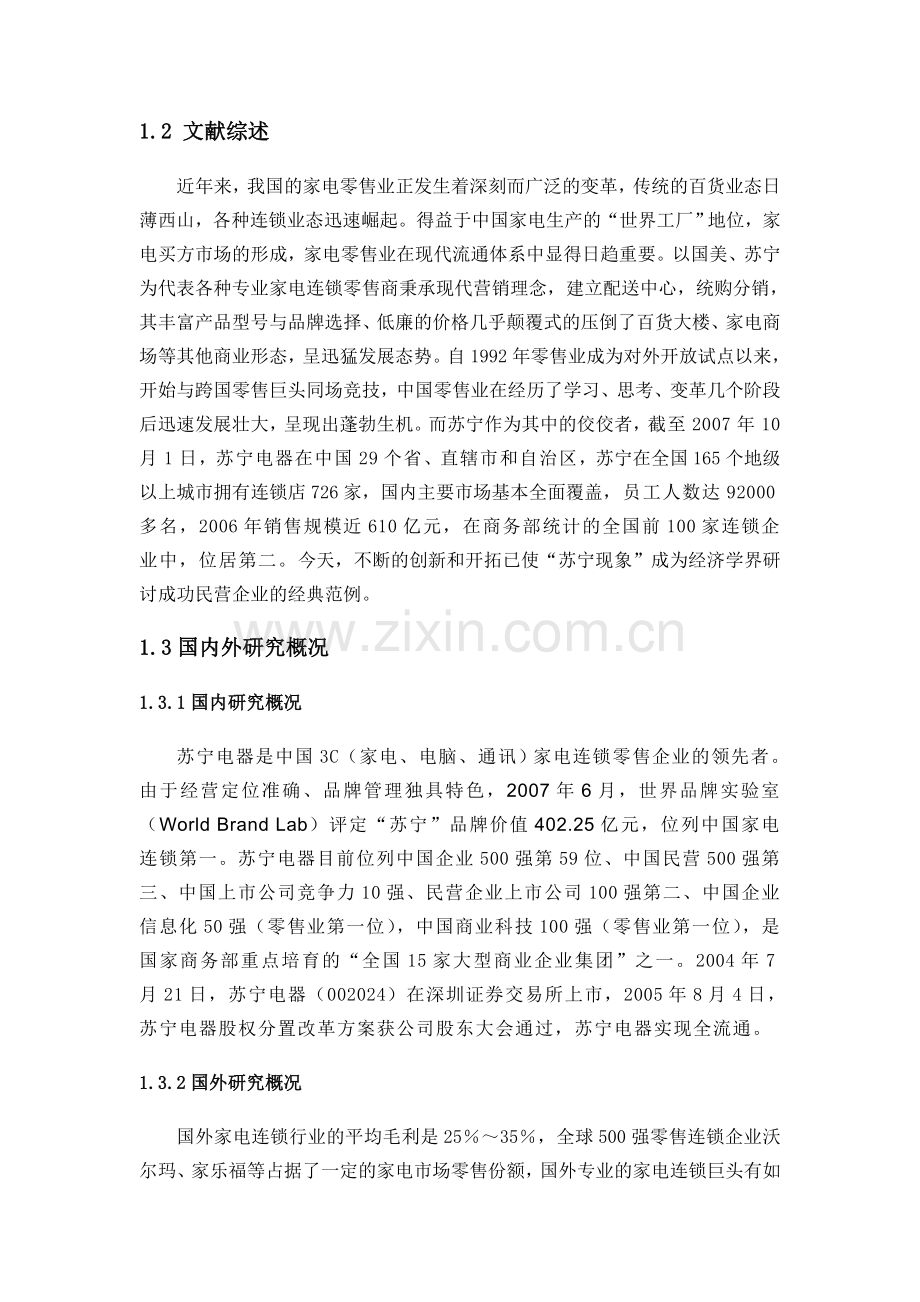 1.2 文献综述

近年来，我国的家电零售业正发生着深刻而广泛的变革，传统的百货业态日薄西山，各种连锁业态迅速崛起。得益于中国家电生产的“世界工厂”地位，家电买方市场的形成，家电零售业在现代流通体系中显得日趋重要。以国美、苏宁为代表各种专业家电连锁零售商秉承现代营销理念，建立配送中心，统购分销，其丰富产品型号与品牌选择、低廉的价格几乎颠覆式的压倒了百货大楼、家电商场等其他商业形态，呈迅猛发展态势。自 1992 年零售业成为对外开放试点以来，开始与跨国零售巨头同场竞技，中国零售业在经历了学习、思考、变革几个阶段后迅速发展壮大，呈现出蓬勃生机。而苏宁作为其中的佼佼者，截至 2007 年 10 月 1 日，苏宁电器在中国 29 个省、直辖市和自治区，苏宁在全国 165 个地级以上城市拥有连锁店 726 家，国内主要市场基本全面覆盖，员工人数达 92000 多名，2006 年销售规模近 610 亿元，在商务部统计的全国前 100 家连锁企业中，位居第二。今天，不断的创新和开拓已使“苏宁现象”成为经济学界研讨成功民营企业的经典范例。

www.zixin.com.cn

1.3 国内外研究概况

1.3.1 国内研究概况

苏宁电器是中国 3C（家电、电脑、通讯）家电连锁零售企业的领先者。由于经营定位准确、品牌管理独具特色，2007 年 6 月，世界品牌实验室（World Brand Lab）评定“苏宁”品牌价值 402.25 亿元，位列中国家电连锁第一。苏宁电器目前位列中国企业 500 强第 59 位、中国民营 500 强第三、中国上市公司竞争力 10 强、民营企业上市公司 100 强第二、中国企业信息化 50 强（零售业第一位），中国商业科技 100 强（零售业第一位），是国家商务部重点培育的“全国 15 家大型商业企业集团”之一。2004 年 7 月 21 日，苏宁电器（002024）在深圳证券交易所上市，2005 年 8 月 4 日，苏宁电器股权分置改革方案获公司股东大会通过，苏宁电器实现全流通。

1.3.2 国外研究概况

国外家电连锁行业的平均毛利是 25%～35%，全球 500 强零售连锁企业沃尔玛、家乐福等占据了一定的家电市场零售份额，国外专业的家电连锁巨头有如